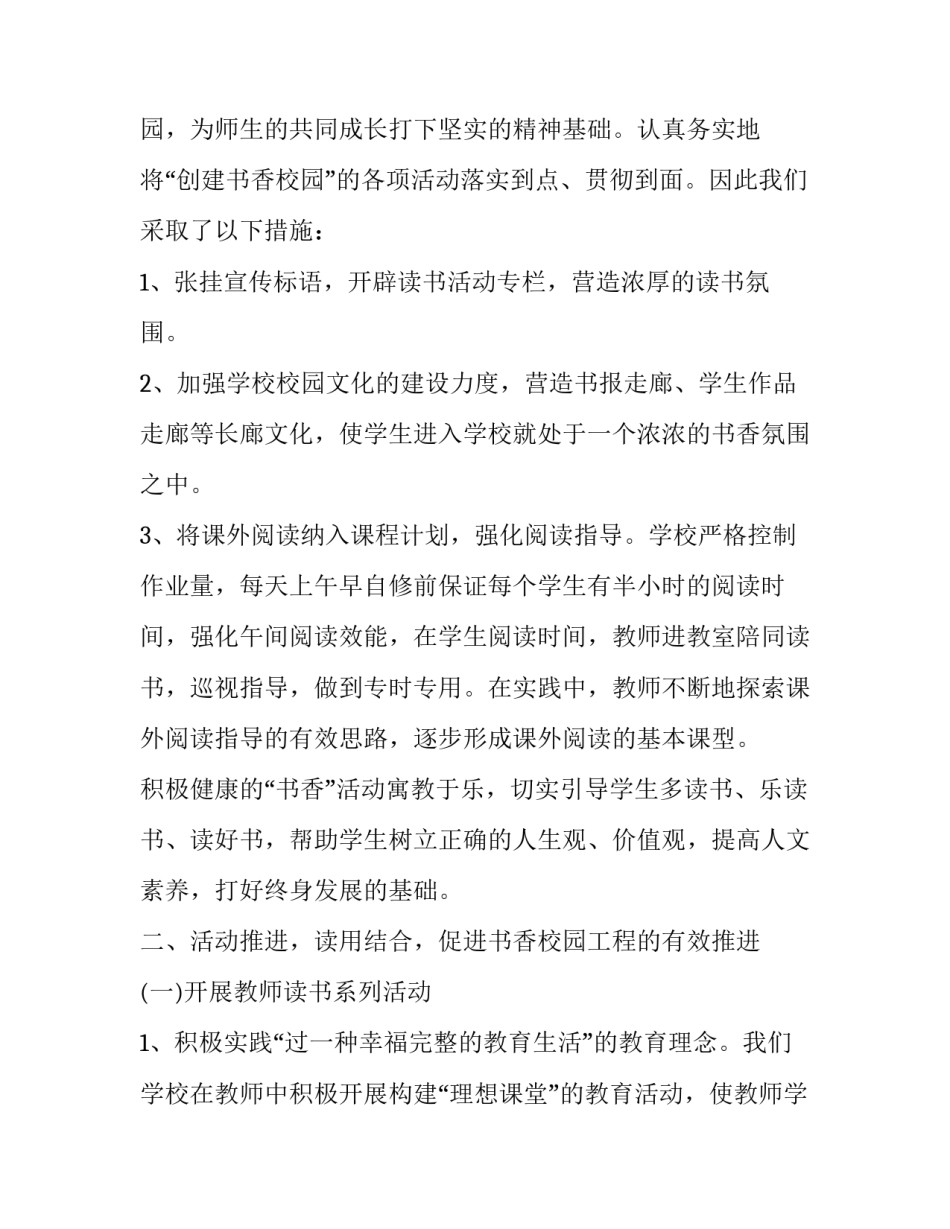 园，为师生的共同成长打下坚实的精神基础。认真务实地将“创建书香校园”的各项活动落实到点、贯彻到面。因此我们采取了以下措施：

1、张挂宣传标语，开辟读书活动专栏，营造浓厚的读书氛围。

2、加强学校校园文化的建设力度，营造书报走廊、学生作品走廊等长廊文化，使学生进入学校就处于一个浓浓的书香氛围之中。

3、将课外阅读纳入课程计划，强化阅读指导。学校严格控制作业量，每天上午早自修前保证每个学生有半小时的阅读时间，强化午间阅读效能，在学生阅读时间，教师进教室陪同读书，巡视指导，做到专时专用。在实践中，教师不断地探索课外阅读指导的有效思路，逐步形成课外阅读的基本课型。

积极健康的“书香”活动寓教于乐，切实引导学生多读书、乐读书、读好书，帮助学生树立正确的人生观、价值观，提高人文素养，打好终身发展的基础。

二、活动推进，读用结合，促进书香校园工程的有效推进

(一)开展教师读书系列活动

1、积极实践“过一种幸福完整的教育生活”的教育理念。我们学校在教师中积极开展构建“理想课堂”的教育活动，使教师学